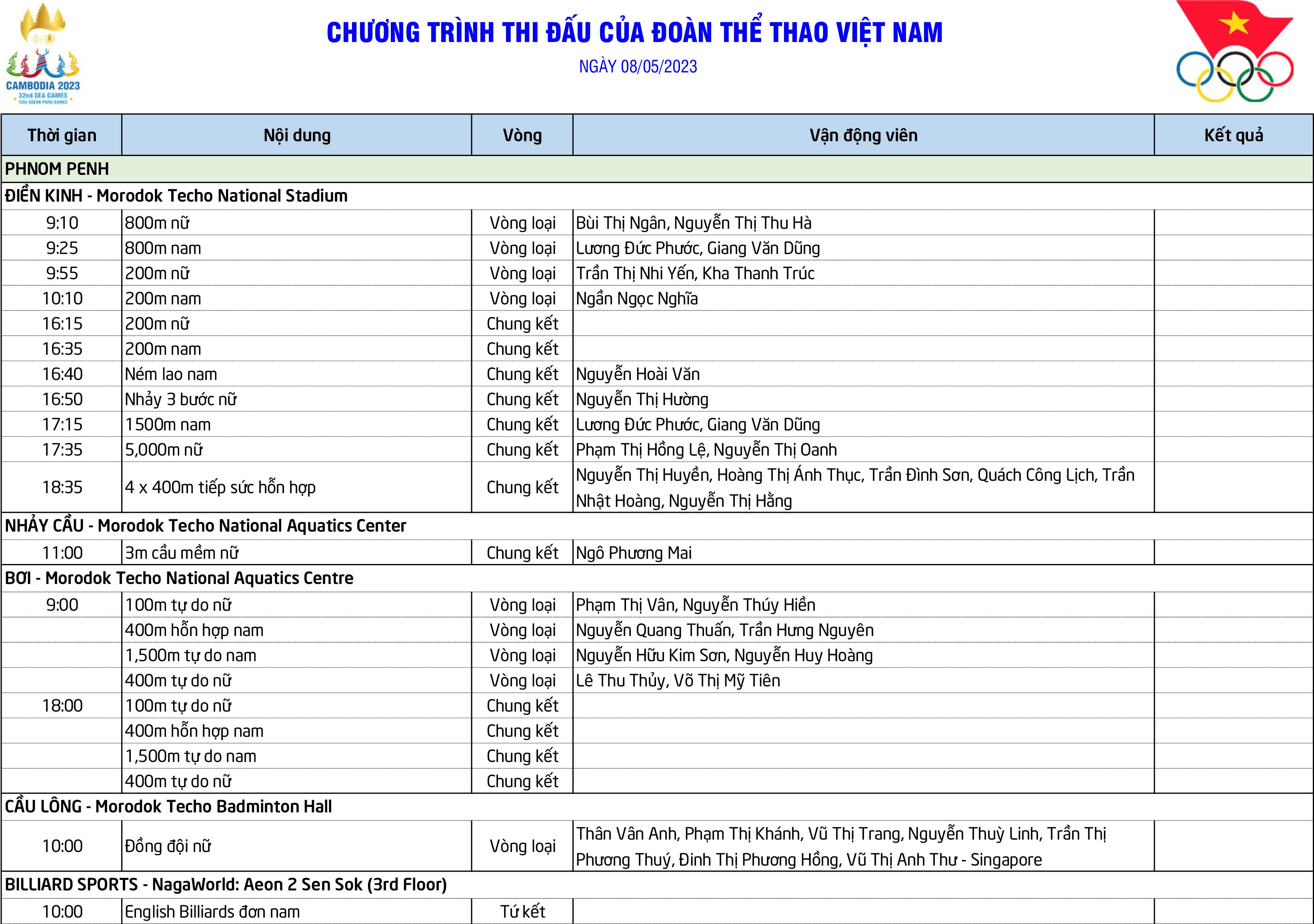 CAMBODIA 2023
32nd SEA GAMES
12th ASEAN PARA GAMES

CHƯƠNG TRÌNH THI ĐẤU CỦA ĐOÀN THỂ THAO VIỆT NAM

NGÀY 08/05/2023

| Thời gian | Nội dung | Vòng | Vận động viên | Kết quả |
|---|---|---|---|---|
| PHNOM PENH | | | | |
| ĐIỀN KINH - Morodok Techo National Stadium | | | | |
| 9:10 | 800m nữ | Vòng loại | Bùi Thị Ngân, Nguyễn Thị Thu Hà | |
| 9:25 | 800m nam | Vòng loại | Lương Đức Phước, Giang Văn Dũng | |
| 9:55 | 200m nữ | Vòng loại | Trần Thị Nhi Yến, Kha Thanh Trúc | |
| 10:10 | 200m nam | Vòng loại | Ngần Ngọc Nghĩa | |
| 16:15 | 200m nữ | Chung kết | | |
| 16:35 | 200m nam | Chung kết | | |
| 16:40 | Ném lao nam | Chung kết | Nguyễn Hoài Văn | |
| 16:50 | Nhảy 3 bước nữ | Chung kết | Nguyễn Thị Hường | |
| 17:15 | 1500m nam | Chung kết | Lương Đức Phước, Giang Văn Dũng | |
| 17:35 | 5,000m nữ | Chung kết | Phạm Thị Hồng Lệ, Nguyễn Thị Oanh | |
| 18:35 | 4 x 400m tiếp sức hỗn hợp | Chung kết | Nguyễn Thị Huyền, Hoàng Thị Ánh Thục, Trần Đình Sơn, Quách Công Lịch, Trần Nhật Hoàng, Nguyễn Thị Hằng | |
| NHẢY CẦU - Morodok Techo National Aquatics Center | | | | |
| 11:00 | 3m cầu mềm nữ | Chung kết | Ngô Phương Mai | |
| BƠI - Morodok Techo National Aquatics Centre | | | | |
| 9:00 | 100m tự do nữ | Vòng loại | Phạm Thị Vân, Nguyễn Thúy Hiền | |
| | 400m hỗn hợp nam | Vòng loại | Nguyễn Quang Thuấn, Trần Hưng Nguyên | |
| | 1,500m tự do nam | Vòng loại | Nguyễn Hữu Kim Sơn, Nguyễn Huy Hoàng | |
| | 400m tự do nữ | Vòng loại | Lê Thu Thủy, Võ Thị Mỹ Tiên | |
| 18:00 | 100m tự do nữ | Chung kết | | |
| | 400m hỗn hợp nam | Chung kết | | |
| | 1,500m tự do nam | Chung kết | | |
| | 400m tự do nữ | Chung kết | | |
| CẦU LÔNG - Morodok Techo Badminton Hall | | | | |
| 10:00 | Đồng đội nữ | Vòng loại | Thân Vân Anh, Phạm Thị Khánh, Vũ Thị Trang, Nguyễn Thuỳ Linh, Trần Thị Phương Thuý, Đinh Thị Phương Hồng, Vũ Thị Anh Thư - Singapore | |
| BILLIARD SPORTS - NagaWorld: Aeon 2 Sen Sok (3rd Floor) | | | | |
| 10:00 | English Billiards đơn nam | Tứ kết | | |